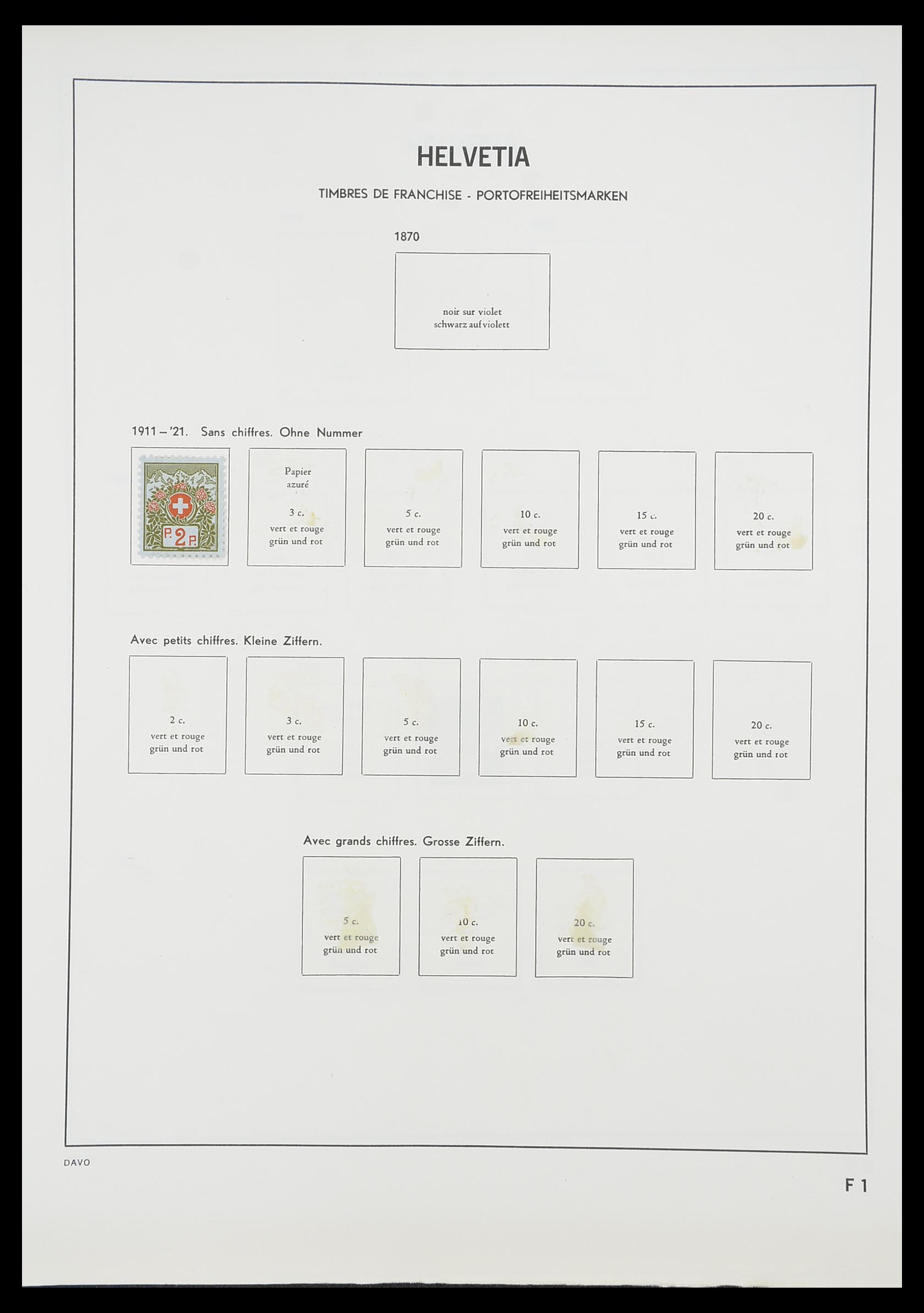 HELVETIA

TIMBRES DE FRANCHISE - PORTOFREIHEITSMARKEN

1870

noir sur violet
schwarz auf violett

1911 – '21. Sans chiffres. Ohne Nummer

P. 2 P.

Papier
azuré

3 c.
vert et rouge
grün und rot

5 c.
vert et rouge
grün und rot

10 c.
vert et rouge
grün und rot

15 c.
vert et rouge
grün und rot

20 c.
vert et rouge
grün und rot

Avec petits chiffres. Kleine Ziffern.

2 c.
vert et rouge
grün und rot

3 c.
vert et rouge
grün und rot

5 c.
vert et rouge
grün und rot

10 c.
vert et rouge
grün und rot

15 c.
vert et rouge
grün und rot

20 c.
vert et rouge
grün und rot

Avec grands chiffres. Grosse Ziffern.

5 c.
vert et rouge
grün und rot

10 c.
vert et rouge
grün und rot

20 c.
vert et rouge
grün und rot

DAVO

F 1